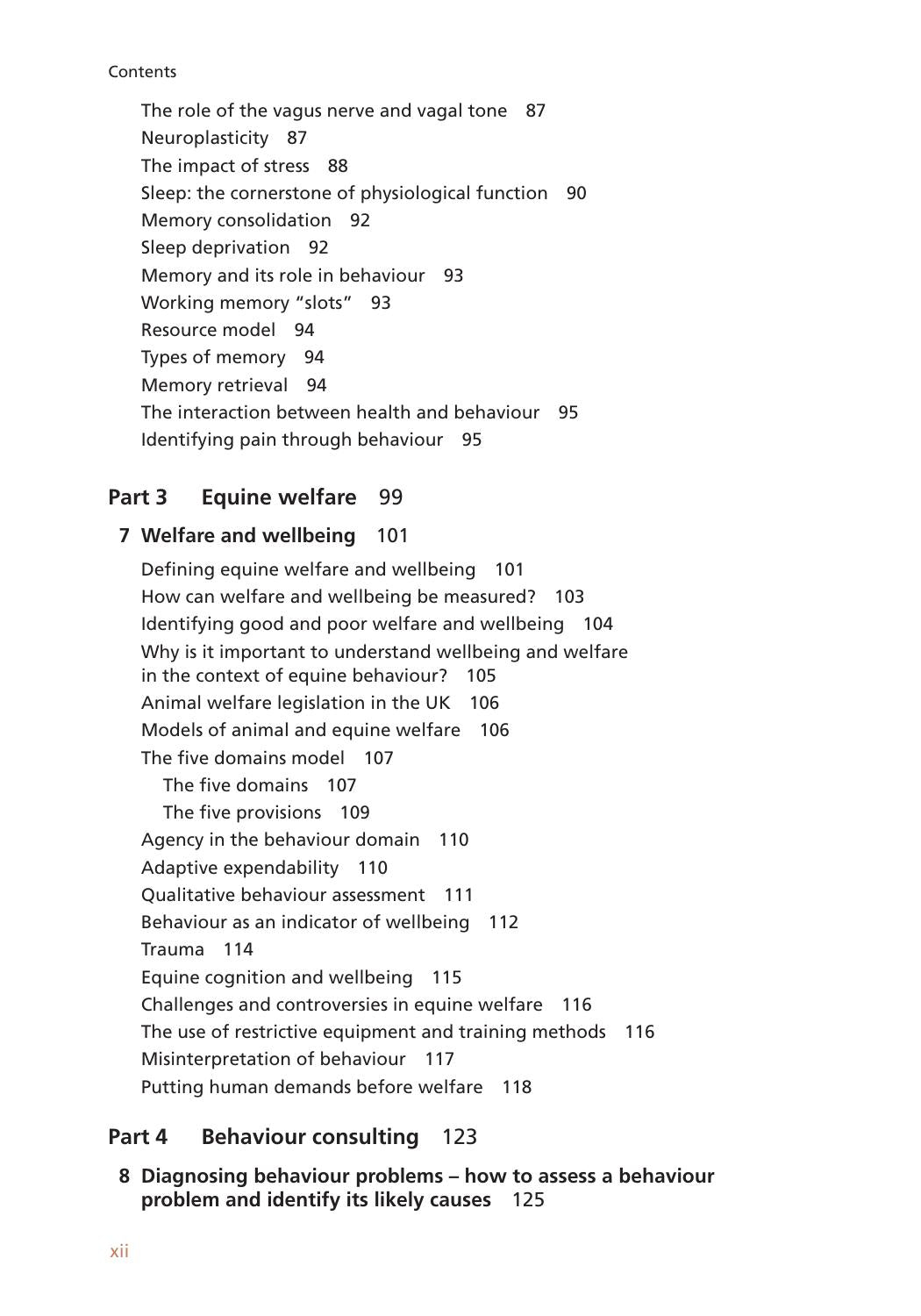 Contents

The role of the vagus nerve and vagal tone 87
Neuroplasticity 87
The impact of stress 88
Sleep: the cornerstone of physiological function 90
Memory consolidation 92
Sleep deprivation 92
Memory and its role in behaviour 93
Working memory "slots" 93
Resource model 94
Types of memory 94
Memory retrieval 94
The interaction between health and behaviour 95
Identifying pain through behaviour 95

Part 3 Equine welfare 99

7 Welfare and wellbeing 101

Defining equine welfare and wellbeing 101
How can welfare and wellbeing be measured? 103
Identifying good and poor welfare and wellbeing 104
Why is it important to understand wellbeing and welfare in the context of equine behaviour? 105
Animal welfare legislation in the UK 106
Models of animal and equine welfare 106
The five domains model 107
The five domains 107
The five provisions 109
Agency in the behaviour domain 110
Adaptive expendability 110
Qualitative behaviour assessment 111
Behaviour as an indicator of wellbeing 112
Trauma 114
Equine cognition and wellbeing 115
Challenges and controversies in equine welfare 116
The use of restrictive equipment and training methods 116
Misinterpretation of behaviour 117
Putting human demands before welfare 118

Part 4 Behaviour consulting 123

8 Diagnosing behaviour problems – how to assess a behaviour problem and identify its likely causes 125

xii